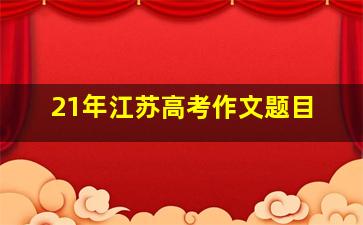 21年江苏高考作文题目